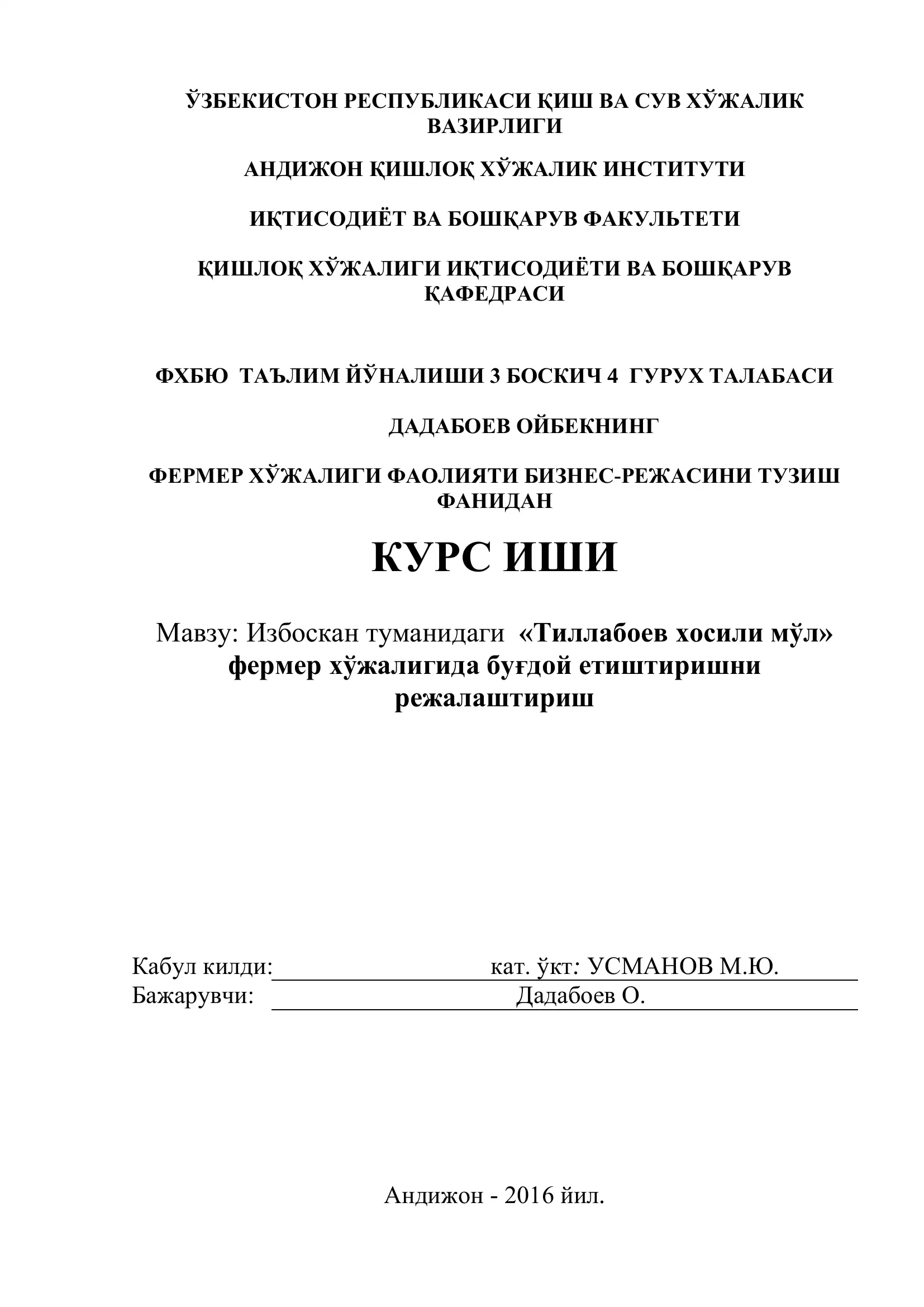 ЎЗБЕКИСТОН РЕСПУБЛИКАСИ ҚИШ ВА СУВ ХЎЖАЛИК ВАЗИРЛИГИ

АНДИЖОН ҚИШЛОҚ ХЎЖАЛИК ИНСТИТУТИ

ИҚТИСОДИЁТ ВА БОШҚАРУВ ФАКУЛЬТЕТИ

ҚИШЛОҚ ХЎЖАЛИГИ ИҚТИСОДИЁТИ ВА БОШҚАРУВ ҚАФЕДРАСИ

ФХБЮ ТАЪЛИМ ЙЎНАЛИШИ 3 БОСКИЧ 4 ГУРУХ ТАЛАБАСИ

ДАДАБОЕВ ОЙБЕКНИНГ

ФЕРМЕР ХЎЖАЛИГИ ФАОЛИЯТИ БИЗНЕС-РЕЖАСИНИ ТУЗИШ ФАНИДАН

КУРС ИШИ

Мавзу: Избоскан туманидаги «Тиллабоев хосили мўл» фермер хўжалигида буғдой етиштиришни режалаштириш

Кабул килди: кат. ўкт: УСМАНОВ М.Ю.
Бажарувчи: Дадабоев О.

Андижон - 2016 йил.